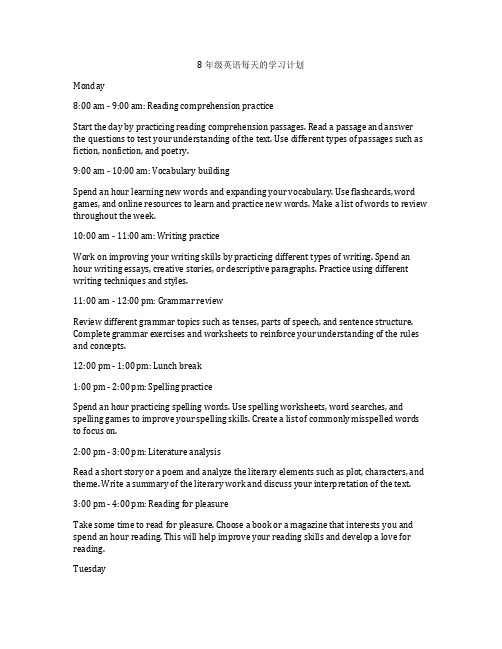 8 年级英语每天的学习计划

Monday

8:00 am - 9:00 am: Reading comprehension practice

Start the day by practicing reading comprehension passages. Read a passage and answer the questions to test your understanding of the text. Use different types of passages such as fiction, nonfiction, and poetry.

9:00 am - 10:00 am: Vocabulary building

Spend an hour learning new words and expanding your vocabulary. Use flashcards, word games, and online resources to learn and practice new words. Make a list of words to review throughout the week.

10:00 am - 11:00 am: Writing practice

Work on improving your writing skills by practicing different types of writing. Spend an hour writing essays, creative stories, or descriptive paragraphs. Practice using different writing techniques and styles.

11:00 am - 12:00 pm: Grammar review

Review different grammar topics such as tenses, parts of speech, and sentence structure. Complete grammar exercises and worksheets to reinforce your understanding of the rules and concepts.

12:00 pm - 1:00 pm: Lunch break

1:00 pm - 2:00 pm: Spelling practice

Spend an hour practicing spelling words. Use spelling worksheets, word searches, and spelling games to improve your spelling skills. Create a list of commonly misspelled words to focus on.

2:00 pm - 3:00 pm: Literature analysis

Read a short story or a poem and analyze the literary elements such as plot, characters, and theme. Write a summary of the literary work and discuss your interpretation of the text.

3:00 pm - 4:00 pm: Reading for pleasure

Take some time to read for pleasure. Choose a book or a magazine that interests you and spend an hour reading. This will help improve your reading skills and develop a love for reading.

Tuesday